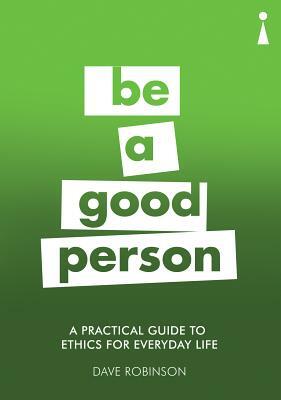 be
a
good
person

A PRACTICAL GUIDE TO ETHICS FOR EVERYDAY LIFE

DAVE ROBINSON